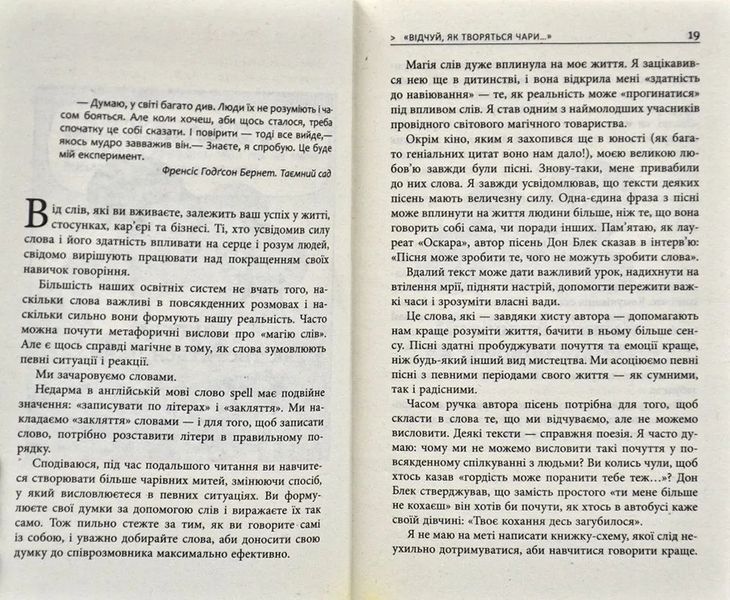 — Думаю, у світі багато див. Люди їх не розуміють і часом бояться. Але коли хочеш, аби щось сталося, треба спочатку це собі сказати. І повірити — тоді все вийде,— якось мудро зауважив він.— Знаєте, я спробую. Це буде мій експеримент.

Френсіс Годґсон Бернет. Таємний сад

Від слів, які ви вживаєте, залежить ваш успіх у житті, стосунках, кар'єрі та бізнесі. Ті, хто усвідомив силу слова і його здатність впливати на серце і розум людей, свідомо вирішують працювати над покращенням своїх навичок говоріння.

Більшість наших освітніх систем не вчать того, наскільки слова важливі в повсякденних розмовах і наскільки сильно вони формують нашу реальність. Часто можна почути метафоричні вислови про «магію слів». Але є щось справді магічне в тому, як слова зумовлюють певні ситуації і реакції.

Ми зачаровуємо словами.

Недарма в англійській мові слово spell має подвійне значення: «записувати по літерах» і «закляття». Ми накладаємо «закляття» словами — і для того, щоб записати слово, потрібно розставити літери в правильному порядку.

Сподіваюся, під час подальшого читання ви навчитеся створювати більше чарівних митей, змінюючи спосіб, у який висловлюєтеся в певних ситуаціях. Ви формулюєте свої думки за допомогою слів і виражаєте їх так само. Тож пильно стежте за тим, як ви говорите самі із собою, і уважно добирайте слова, аби доносити свою думку до співрозмовника максимально ефективно.

> «ВІДЧУЙ, ЯК ТВОРЯТЬСЯ ЧАРИ...» 19

Магія слів дуже вплинула на моє життя. Я зацікавився нею ще в дитинстві, і вона відкрила мені «здатність до навіювання» — те, як реальність може «прогинатися» під впливом слів. Я став одним з наймолодших учасників провідного світового магічного товариства.

Окрім кіно, яким я захопився ще в юності (як багато геніальних цитат воно нам дало!), моєю великою любов'ю завжди були пісні. Знову-таки, мене привабили до них слова. Я завжди усвідомлював, що тексти деяких пісень мають величезну силу. Одна-єдина фраза з пісні може вплинути на життя людини більше, ніж те, що вона говорить собі сама, чи поради інших. Пам'ятаю, як лауреат «Оскара», автор пісень Дон Блек сказав в інтерв'ю: «Пісня може зробити те, чого не можуть зробити слова».

Вдалий текст може дати важливий урок, надихнути на втілення мрії, підняти настрій, допомогти пережити важкі часи і зрозуміти власні вади.

Це слова, які — завдяки хисту автора — допомагають нам краще розуміти життя, бачити в ньому більше сенсу. Пісні здатні пробуджувати почуття та емоції краще, ніж будь-який інший вид мистецтва. Ми асоціюємо певні пісні з певними періодами свого життя — як сумними, так і радісними.

Часом ручка автора пісень потрібна для того, щоб скласти в слова те, що ми відчуваємо, але не можемо висловити. Деякі тексти — справжня поезія. Я часто думаю: чому ми не можемо висловити такі почуття у повсякденному спілкуванні з людьми? Ви колись чули, щоб хтось казав «гордість може поранити тебе теж...»? Дон Блек стверджував, що замість простого «ти мене більше не кохаєш» він хотів би почути, як хтось в автобусі каже своїй дівчині: «Твоє кохання десь загубилося».

Я не маю на меті написати книжку-схему, якої слід неухильно дотримуватися, аби навчитися говорити краще.